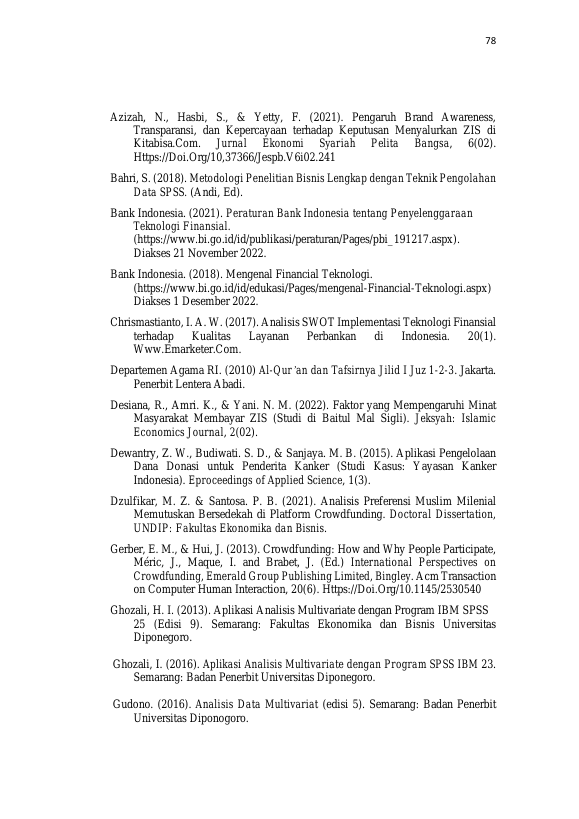 78

Azizah, N., Hasbi, S., & Yetty, F. (2021). Pengaruh Brand Awareness, Transparansi, dan Kepercayaan terhadap Keputusan Menyalurkan ZIS di Kitabisa.Com. Jurnal Ekonomi Syariah Pelita Bangsa, 6(02). Https://Doi.Org/10,37366/Jespb.V6i02.241

Bahri, S. (2018). Metodologi Penelitian Bisnis Lengkap dengan Teknik Pengolahan Data SPSS. (Andi, Ed).

Bank Indonesia. (2021). Peraturan Bank Indonesia tentang Penyelenggaraan Teknologi Finansial. (https://www.bi.go.id/id/publikasi/peraturan/Pages/pbi_191217.aspx). Diakses 21 November 2022.

Bank Indonesia. (2018). Mengenal Financial Teknologi. (https://www.bi.go.id/id/edukasi/Pages/mengenal-Financial-Teknologi.aspx) Diakses 1 Desember 2022.

Chrismastianto, I. A. W. (2017). Analisis SWOT Implementasi Teknologi Finansial terhadap Kualitas Layanan Perbankan di Indonesia. 20(1). Www.Emarketer.Com.

Departemen Agama RI. (2010) Al-Qur'an dan Tafsirnya Jilid I Juz 1-2-3. Jakarta. Penerbit Lentera Abadi.

Desiana, R., Amri. K., & Yani. N. M. (2022). Faktor yang Mempengaruhi Minat Masyarakat Membayar ZIS (Studi di Baitul Mal Sigli). Jeksyah: Islamic Economics Journal, 2(02).

Dewantry, Z. W., Budiwati. S. D., & Sanjaya. M. B. (2015). Aplikasi Pengelolaan Dana Donasi untuk Penderita Kanker (Studi Kasus: Yayasan Kanker Indonesia). Eproceedings of Applied Science, 1(3).

Dzulfikar, M. Z. & Santosa. P. B. (2021). Analisis Preferensi Muslim Milenial Memutuskan Bersedekah di Platform Crowdfunding. Doctoral Dissertation, UNDIP: Fakultas Ekonomika dan Bisnis.

Gerber, E. M., & Hui, J. (2013). Crowdfunding: How and Why People Participate, Méric, J., Maque, I. and Brabet, J. (Ed.) International Perspectives on Crowdfunding, Emerald Group Publishing Limited, Bingley. Acm Transaction on Computer Human Interaction, 20(6). Https://Doi.Org/10.1145/2530540

Ghozali, H. I. (2013). Aplikasi Analisis Multivariate dengan Program IBM SPSS 25 (Edisi 9). Semarang: Fakultas Ekonomika dan Bisnis Universitas Diponegoro.

Ghozali, I. (2016). Aplikasi Analisis Multivariate dengan Program SPSS IBM 23. Semarang: Badan Penerbit Universitas Diponegoro.

Gudono. (2016). Analisis Data Multivariat (edisi 5). Semarang: Badan Penerbit Universitas Diponogoro.